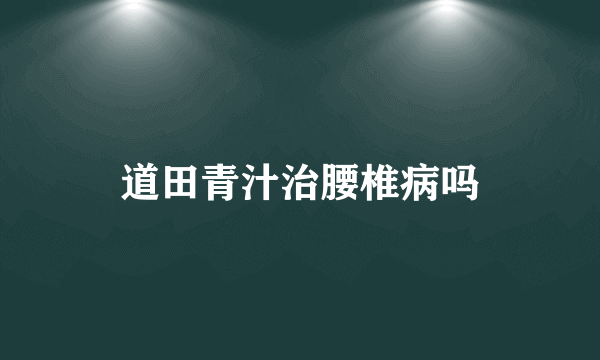 道田青汁治腰椎病吗